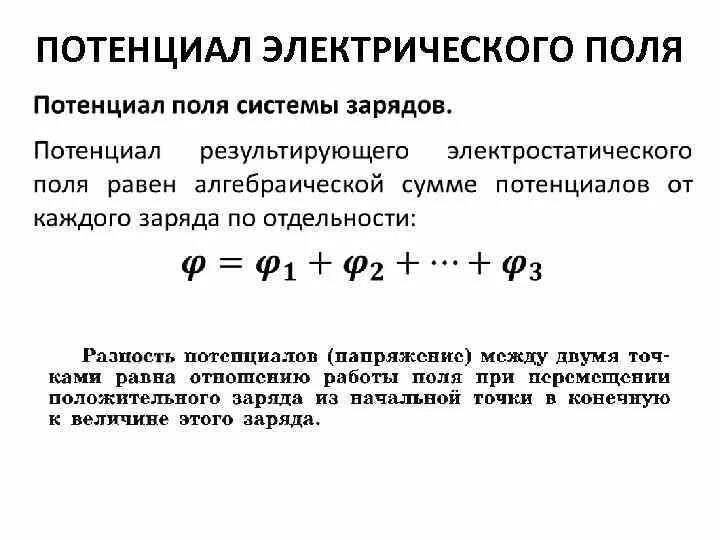 ПОТЕНЦИАЛ ЭЛЕКТРИЧЕСКОГО ПОЛЯ

Потенциал поля системы зарядов.

Потенциал результирующего электростатического поля равен алгебраической сумме потенциалов от каждого заряда по отдельности:

$\varphi = \varphi_1 + \varphi_2 + \cdots + \varphi_3$

Разность потенциалов (напряжение) между двумя точками равна отношению работы поля при перемещении положительного заряда из начальной точки в конечную к величине этого заряда.